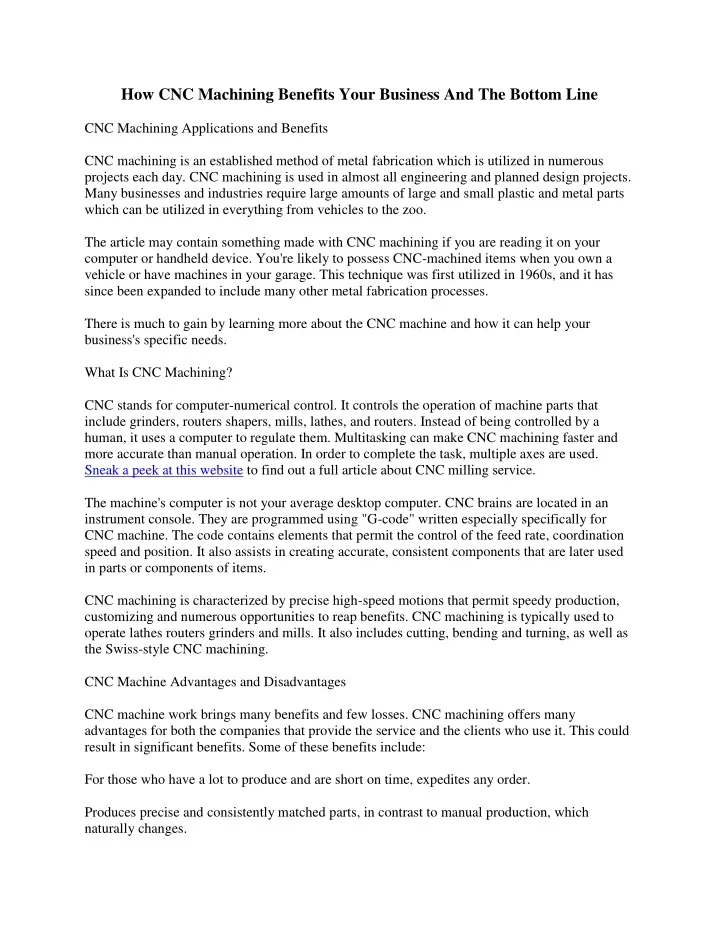 How CNC Machining Benefits Your Business And The Bottom Line

CNC Machining Applications and Benefits

CNC machining is an established method of metal fabrication which is utilized in numerous projects each day. CNC machining is used in almost all engineering and planned design projects. Many businesses and industries require large amounts of large and small plastic and metal parts which can be utilized in everything from vehicles to the zoo.

The article may contain something made with CNC machining if you are reading it on your computer or handheld device. You're likely to possess CNC-machined items when you own a vehicle or have machines in your garage. This technique was first utilized in 1960s, and it has since been expanded to include many other metal fabrication processes.

There is much to gain by learning more about the CNC machine and how it can help your business's specific needs.

What Is CNC Machining?

CNC stands for computer-numerical control. It controls the operation of machine parts that include grinders, routers shapers, mills, lathes, and routers. Instead of being controlled by a human, it uses a computer to regulate them. Multitasking can make CNC machining faster and more accurate than manual operation. In order to complete the task, multiple axes are used. Sneak a peek at this website to find out a full article about CNC milling service.

The machine's computer is not your average desktop computer. CNC brains are located in an instrument console. They are programmed using "G-code" written especially specifically for CNC machine. The code contains elements that permit the control of the feed rate, coordination speed and position. It also assists in creating accurate, consistent components that are later used in parts or components of items.

CNC machining is characterized by precise high-speed motions that permit speedy production, customizing and numerous opportunities to reap benefits. CNC machining is typically used to operate lathes routers grinders and mills. It also includes cutting, bending and turning, as well as the Swiss-style CNC machining.

CNC Machine Advantages and Disadvantages

CNC machine work brings many benefits and few losses. CNC machining offers many advantages for both the companies that provide the service and the clients who use it. This could result in significant benefits. Some of these benefits include:

For those who have a lot to produce and are short on time, expedites any order.

Produces precise and consistently matched parts, in contrast to manual production, which naturally changes.